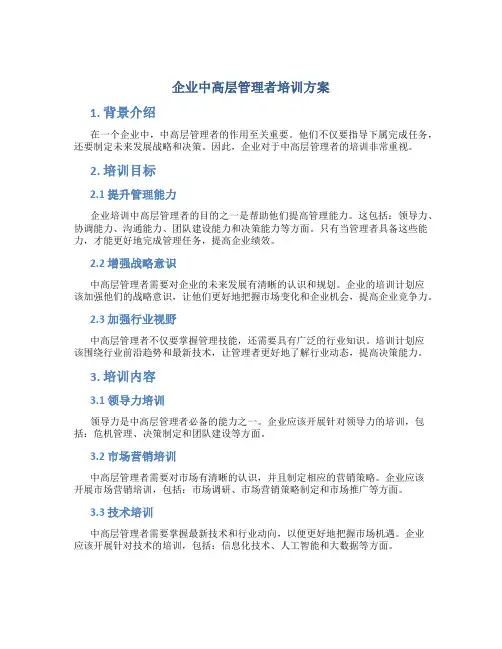 企业中高层管理者培训方案

1. 背景介绍

在一个企业中，中高层管理者的作用至关重要。他们不仅要指导下属完成任务，还要制定未来发展战略和决策。因此，企业对于中高层管理者的培训非常重视。

2. 培训目标

2.1 提升管理能力

企业培训中高层管理者的目的之一是帮助他们提高管理能力。这包括：领导力、协调能力、沟通能力、团队建设能力和决策能力等方面。只有当管理者具备这些能力，才能更好地完成管理任务，提高企业绩效。

2.2 增强战略意识

中高层管理者需要对企业的未来发展有清晰的认识和规划。企业的培训计划应该加强他们的战略意识，让他们更好地把握市场变化和企业机会，提高企业竞争力。

2.3 加强行业视野

中高层管理者不仅要掌握管理技能，还需要具有广泛的行业知识。培训计划应该围绕行业前沿趋势和最新技术，让管理者更好地了解行业动态，提高决策能力。

3. 培训内容

3.1 领导力培训

领导力是中高层管理者必备的能力之一。企业应该开展针对领导力的培训，包括：危机管理、决策制定和团队建设等方面。

3.2 市场营销培训

中高层管理者需要对市场有清晰的认识，并且制定相应的营销策略。企业应该开展市场营销培训，包括：市场调研、市场营销策略制定和市场推广等方面。

3.3 技术培训

中高层管理者需要掌握最新技术和行业动向，以便更好地把握市场机遇。企业应该开展针对技术的培训，包括：信息化技术、人工智能和大数据等方面。